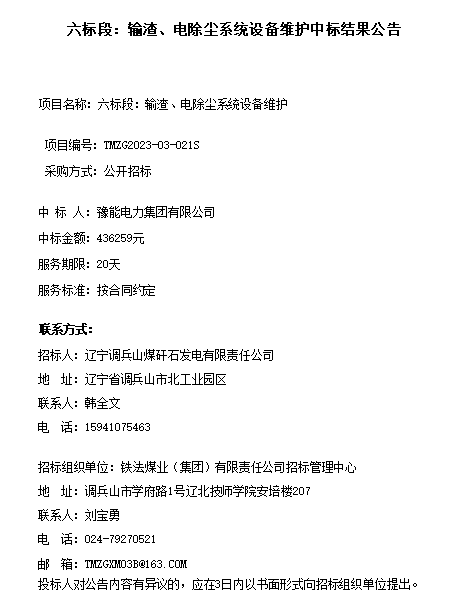 六标段：输渣、电除尘系统设备维护中标结果公告

项目名称：六标段：输渣、电除尘系统设备维护

项目编号：TMZG2023-03-021S

采购方式：公开招标

中 标 人：豫能电力集团有限公司

中标金额：436259元

服务期限：20天

服务标准：按合同约定

联系方式：

招标人：辽宁调兵山煤矸石发电有限责任公司

地 址：辽宁省调兵山市北工业园区

联系人：韩全文

电 话：15941075463

招标组织单位：铁法煤业（集团）有限责任公司招标管理中心

地 址：调兵山市学府路1号辽北技师学院安培楼207

联系人：刘宝勇

电 话：024-79270521

邮 箱：TMZGXM03B@163.COM

投标人对公告内容有异议的，应在3日内以书面形式向招标组织单位提出。